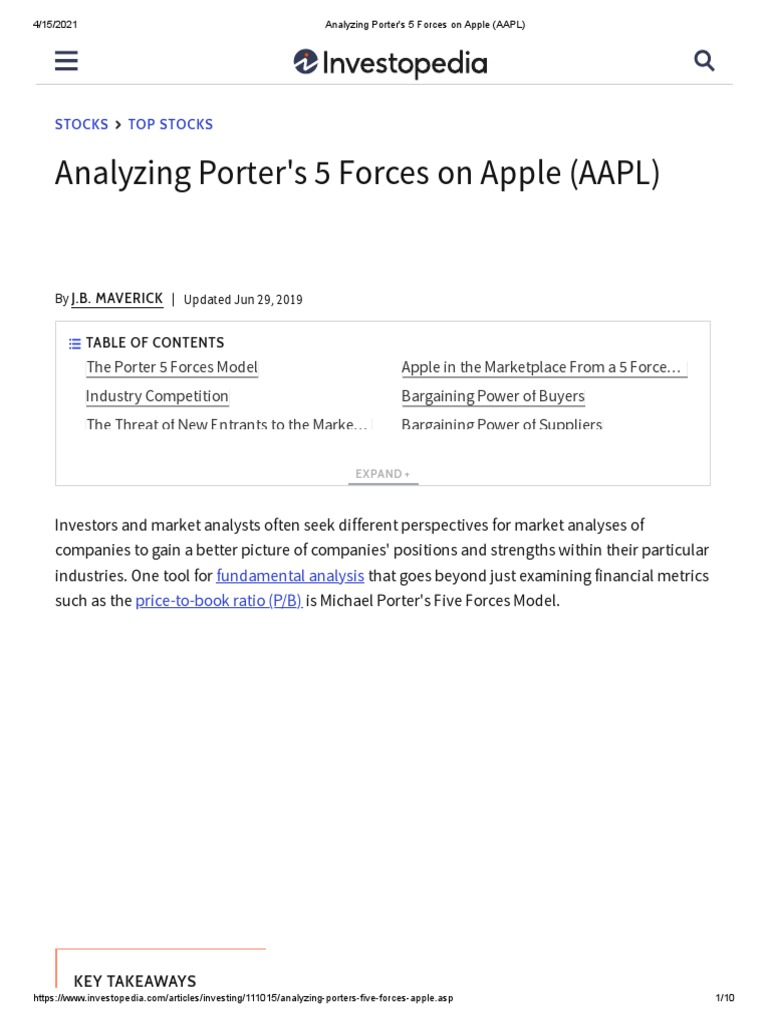 4/15/2021 Analyzing Porter's 5 Forces on Apple (AAPL)

Investopedia

STOCKS > TOP STOCKS

Analyzing Porter's 5 Forces on Apple (AAPL)

By J.B. MAVERICK | Updated Jun 29, 2019

TABLE OF CONTENTS

The Porter 5 Forces Model

Industry Competition

The Threat of New Entrants to the Marke...

Apple in the Marketplace From a 5 Force...

Bargaining Power of Buyers

Bargaining Power of Suppliers

EXPAND +

Investors and market analysts often seek different perspectives for market analyses of companies to gain a better picture of companies' positions and strengths within their particular industries. One tool for fundamental analysis that goes beyond just examining financial metrics such as the price-to-book ratio (P/B) is Michael Porter's Five Forces Model.

KEY TAKEAWAYS

https://www.investopedia.com/articles/investing/111015/analyzing-porters-five-forces-apple.asp 1/10